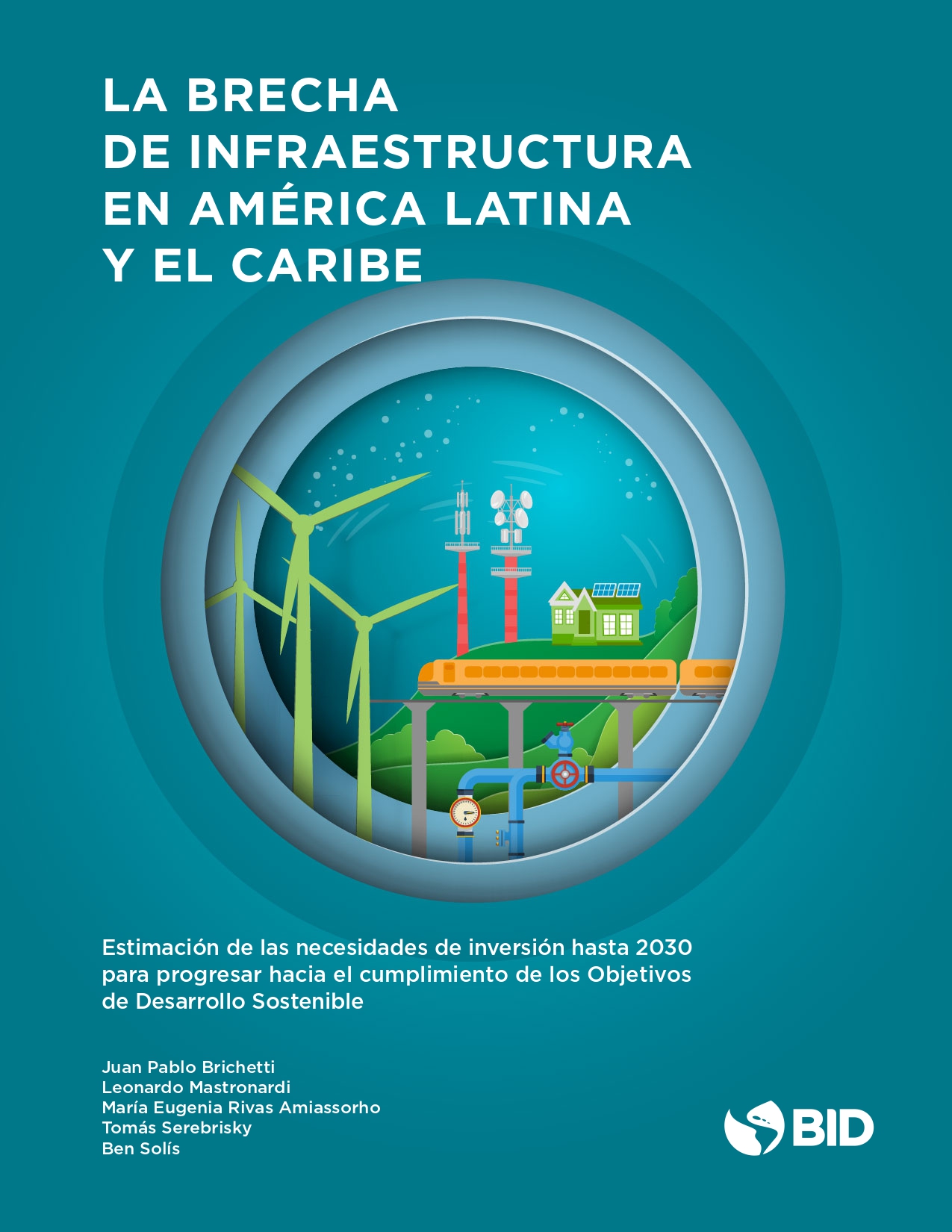 LA BRECHA
DE INFRAESTRUCTURA
EN AMÉRICA LATINA
Y EL CARIBE

Estimación de las necesidades de inversión hasta 2030 para progresar hacia el cumplimiento de los Objetivos de Desarrollo Sostenible

Juan Pablo Brichetti
Leonardo Mastronardi
María Eugenia Rivas Amiassorho
Tomás Serebrisky
Ben Solís

BID